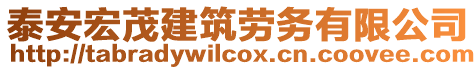 泰安宏茂建筑劳务有限公司
http://tabradywilcox.cn.coovee.com